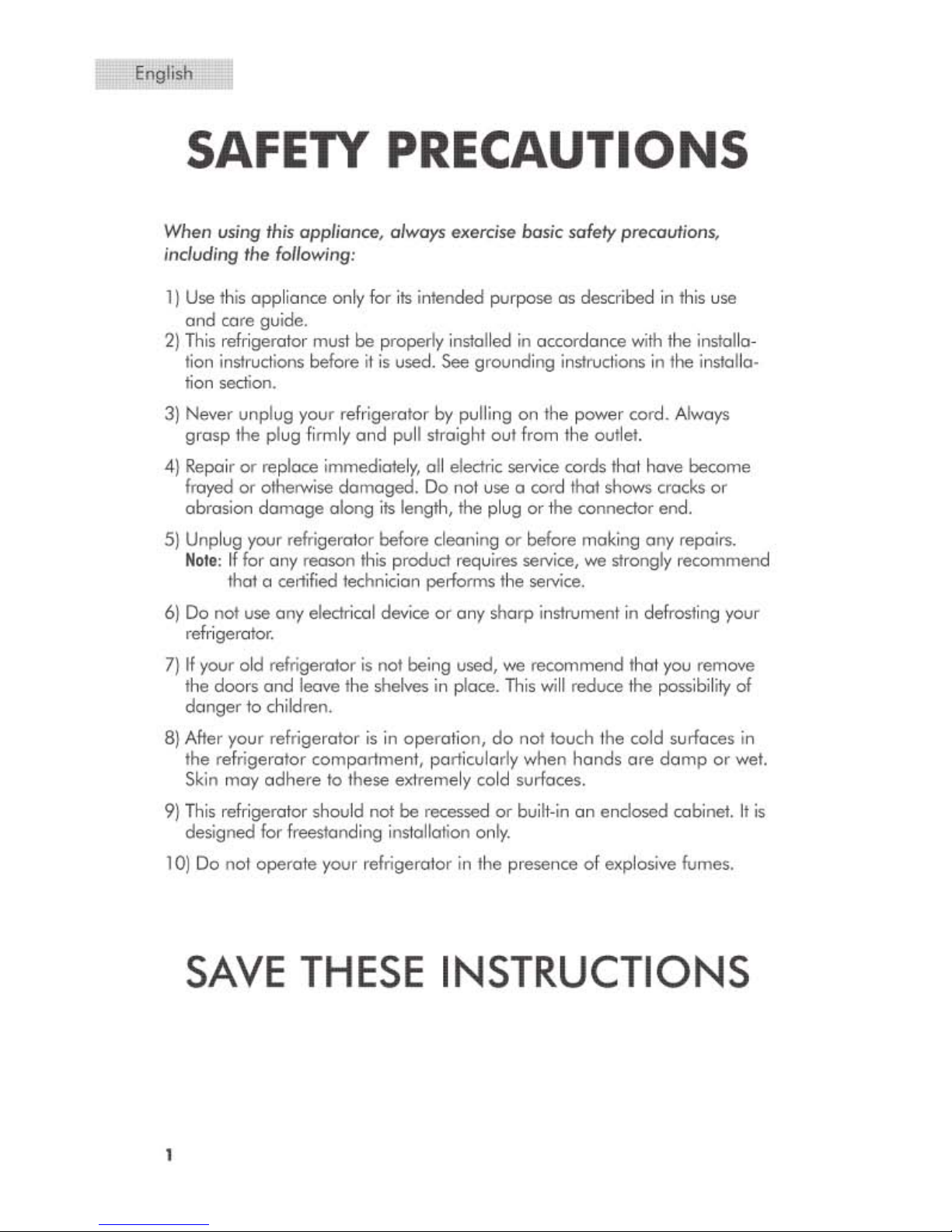 English

SAFETY PRECAUTIONS

When using this appliance, always exercise basic safety precautions, including the following:

1) Use this appliance only for its intended purpose as described in this use and care guide.

2) This refrigerator must be properly installed in accordance with the installation instructions before it is used. See grounding instructions in the installation section.

3) Never unplug your refrigerator by pulling on the power cord. Always grasp the plug firmly and pull straight out from the outlet.

4) Repair or replace immediately, all electric service cords that have become frayed or otherwise damaged. Do not use a cord that shows cracks or abrasion damage along its length, the plug or the connector end.

5) Unplug your refrigerator before cleaning or before making any repairs.
Note: If for any reason this product requires service, we strongly recommend that a certified technician performs the service.

6) Do not use any electrical device or any sharp instrument in defrosting your refrigerator.

7) If your old refrigerator is not being used, we recommend that you remove the doors and leave the shelves in place. This will reduce the possibility of danger to children.

8) After your refrigerator is in operation, do not touch the cold surfaces in the refrigerator compartment, particularly when hands are damp or wet. Skin may adhere to these extremely cold surfaces.

9) This refrigerator should not be recessed or built-in an enclosed cabinet. It is designed for freestanding installation only.

10) Do not operate your refrigerator in the presence of explosive fumes.

SAVE THESE INSTRUCTIONS

1